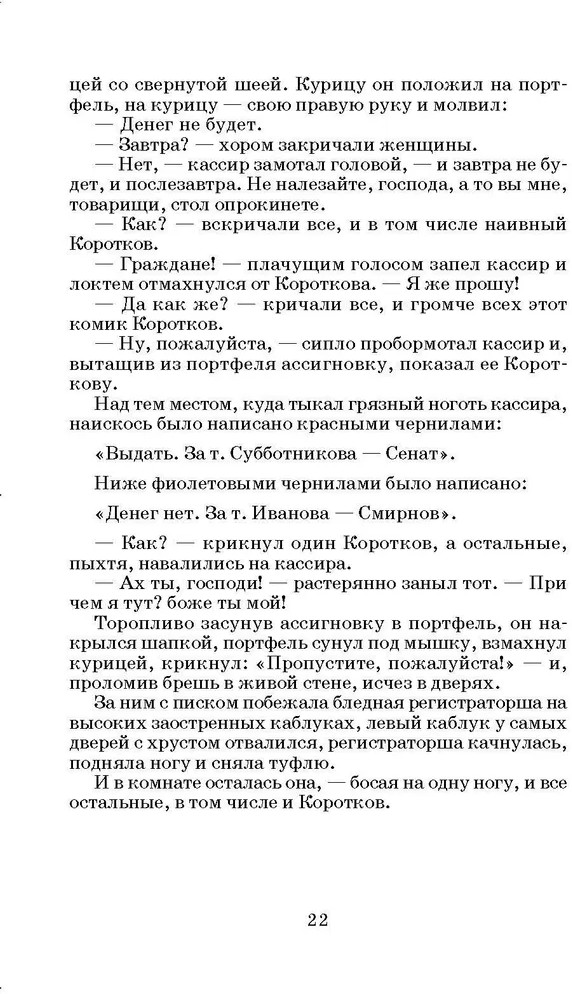 цей со свернутой шеей. Курицу он положил на портфель, на курицу — свою правую руку и молвил:
— Денег не будет.
— Завтра? — хором закричали женщины.
— Нет, — кассир замотал головой, — и завтра не будет, и послезавтра. Не налезайте, господа, а то вы мне, товарищи, стол опрокинете.
— Как? — вскричали все, и в том числе наивный Коротков.
— Граждане! — плачущим голосом запел кассир и локтем отмахнулся от Короткова. — Я же прошу!
— Да как же? — кричали все, и громче всех этот комик Коротков.
— Ну, пожалуйста, — сипло пробормотал кассир и, вытащив из портфеля ассигновку, показал ее Короткову.
Над тем местом, куда тыкал грязный ноготь кассира, наискось было написано красными чернилами:
«Выдать. За т. Субботникова — Сенат».
Ниже фиолетовыми чернилами было написано:
«Денег нет. За т. Иванова — Смирнов».
— Как? — крикнул один Коротков, а остальные, пыхтя, навалились на кассира.
— Ах ты, господи! — растерянно заныл тот. — При чем я тут? боже ты мой!
Торопливо засунув ассигновку в портфель, он накрылся шапкой, портфель сунул под мышку, взмахнул курицей, крикнул: «Пропустите, пожалуйста!» — и, проломив брешь в живой стене, исчез в дверях.
За ним с писком побежала бледная регистраторша на высоких заостренных каблуках, левый каблук у самых дверей с хрустом отвалился, регистраторша качнулась, подняла ногу и сняла туфлю.
И в комнате осталась она, — босая на одну ногу, и все остальные, в том числе и Коротков.

22